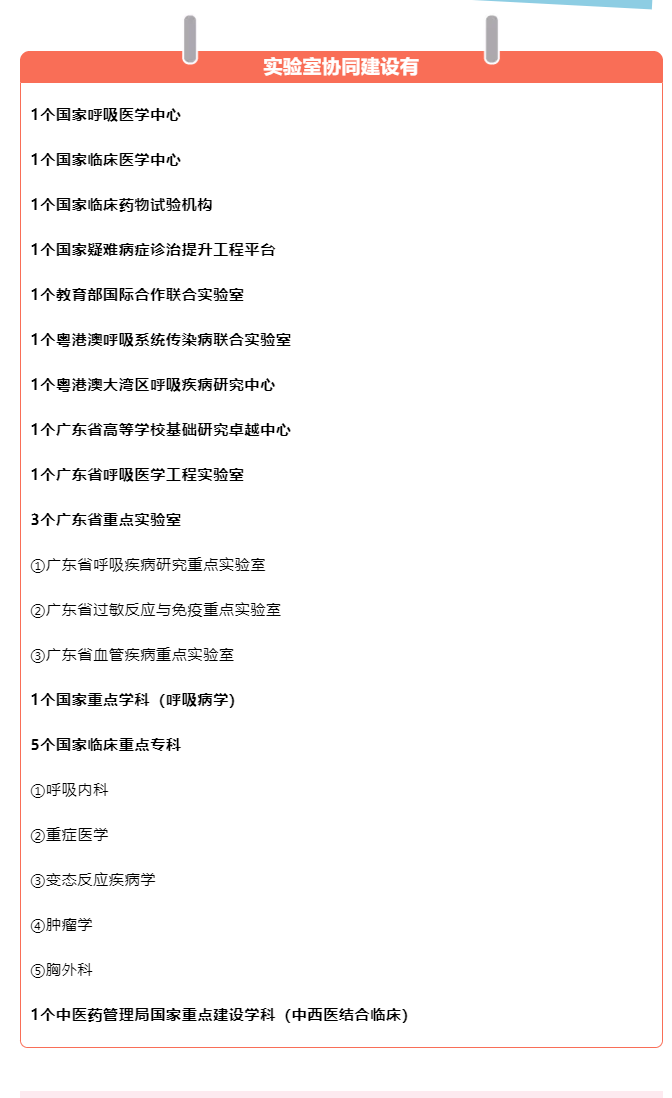 实验室协同建设有

1个国家呼吸医学中心

1个国家临床医学中心

1个国家临床药物试验机构

1个国家疑难病症诊治提升工程平台

1个教育部国际合作联合实验室

1个粤港澳呼吸系统传染病联合实验室

1个粤港澳大湾区呼吸疾病研究中心

1个广东省高等学校基础研究卓越中心

1个广东省呼吸医学工程实验室

3个广东省重点实验室

①广东省呼吸疾病研究重点实验室

②广东省过敏反应与免疫重点实验室

③广东省血管疾病重点实验室

1个国家重点学科（呼吸病学）

5个国家临床重点专科

①呼吸内科

②重症医学

③变态反应疾病学

④肿瘤学

⑤胸外科

1个中医药管理局国家重点建设学科（中西医结合临床）